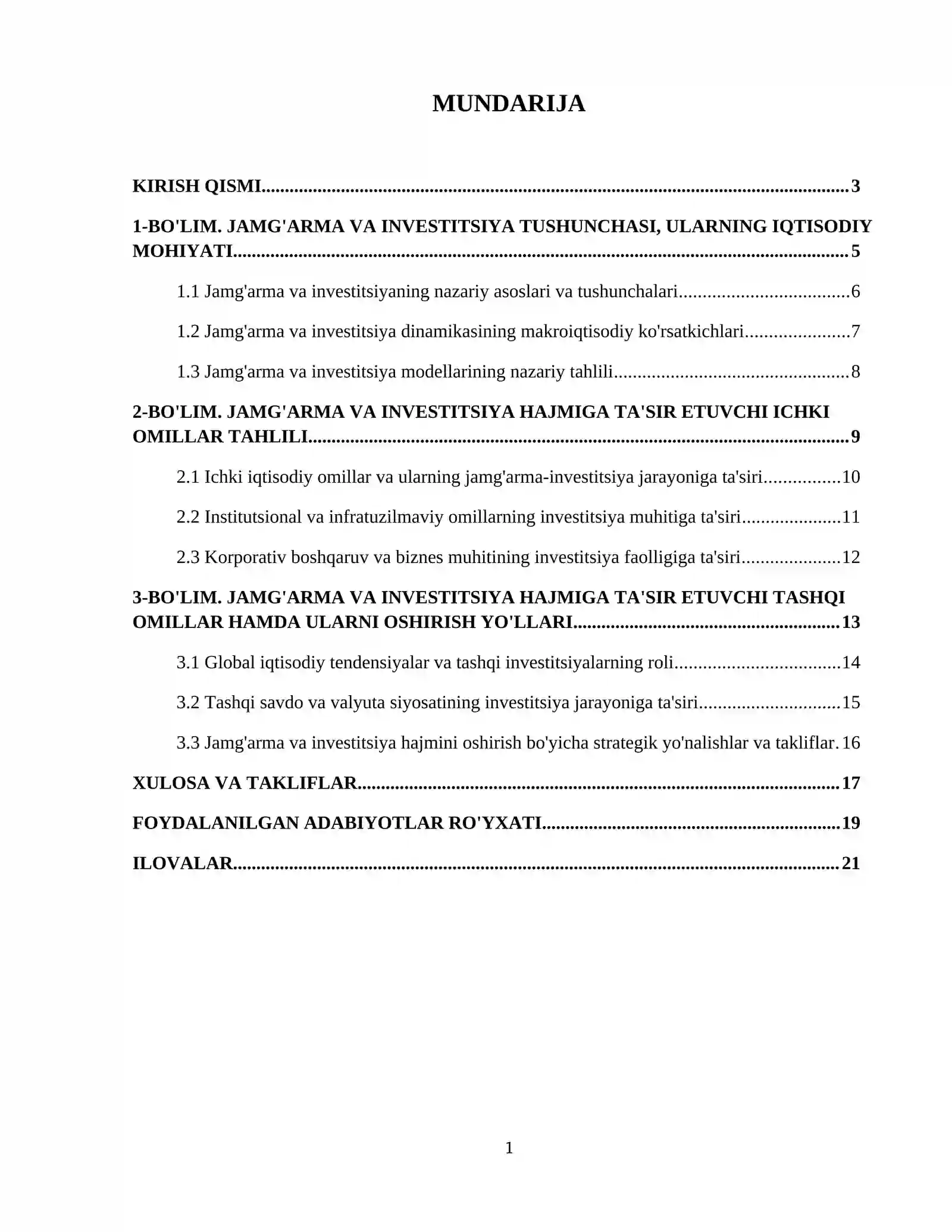 MUNDARIJA

KIRISH QISMI 3

1-BO'LIM. JAMG'ARMA VA INVESTITSIYA TUSHUNCHASI, ULARNING IQTISODIY MOHIYATI 5

1.1 Jamg'arma va investitsiyaning nazariy asoslari va tushunchalari 6

1.2 Jamg'arma va investitsiya dinamikasining makroiqtisodiy ko'rsatkichlari 7

1.3 Jamg'arma va investitsiya modellarining nazariy tahlili 8

2-BO'LIM. JAMG'ARMA VA INVESTITSIYA HAJMIGA TA'SIR ETUVCHI ICHKI OMILLAR TAHLILI 9

2.1 Ichki iqtisodiy omillar va ularning jamg'arma-investitsiya jarayoniga ta'siri 10

2.2 Institutsional va infratuzilmaviy omillarning investitsiya muhitiga ta'siri 11

2.3 Korporativ boshqaruv va biznes muhitining investitsiya faolligiga ta'siri 12

3-BO'LIM. JAMG'ARMA VA INVESTITSIYA HAJMIGA TA'SIR ETUVCHI TASHQI OMILLAR HAMDA ULARNI OSHIRISH YO'LLARI 13

3.1 Global iqtisodiy tendensiyalar va tashqi investitsiyalarning roli 14

3.2 Tashqi savdo va valyuta siyosatining investitsiya jarayoniga ta'siri 15

3.3 Jamg'arma va investitsiya hajmini oshirish bo'yicha strategik yo'nalishlar va takliflar 16

XULOSA VA TAKLIFLAR 17

FOYDALANILGAN ADABIYOTLAR RO'YXATI 19

ILOVALAR 21

1